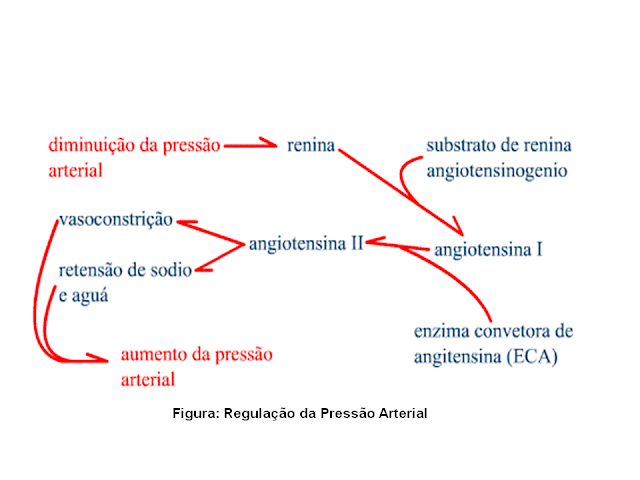 diminuição da pressão arterial

renina

substrato de renina angiotensinogenio

vasoconstrição

angiotensina II

angiotensina I

retensão de sodio e aguá

enzima convetora de angitensina (ECA)

aumento da pressão arterial

Figura: Regulação da Pressão Arterial